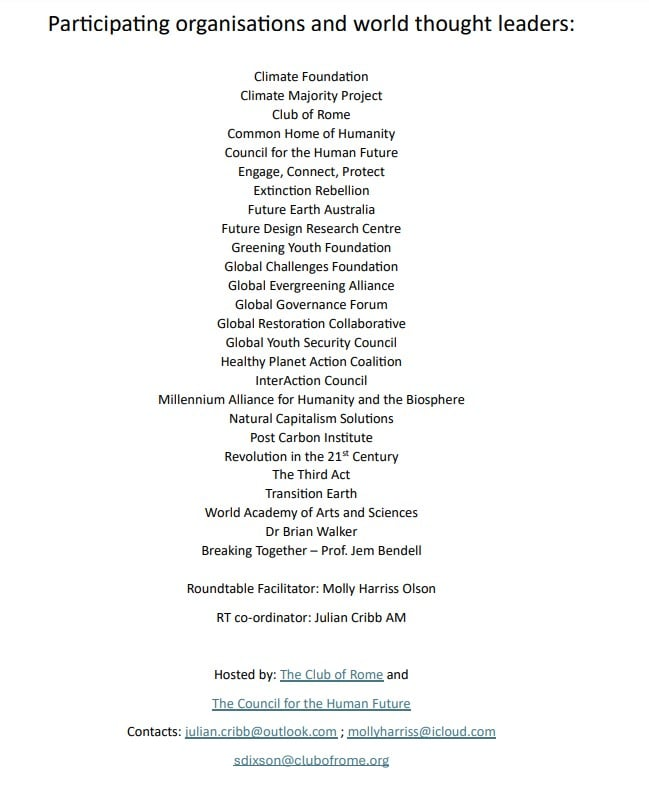 Participating organisations and world thought leaders:

Climate Foundation
Climate Majority Project
Club of Rome
Common Home of Humanity
Council for the Human Future
Engage, Connect, Protect
Extinction Rebellion
Future Earth Australia
Future Design Research Centre
Greening Youth Foundation
Global Challenges Foundation
Global Evergreening Alliance
Global Governance Forum
Global Restoration Collaborative
Global Youth Security Council
Healthy Planet Action Coalition
InterAction Council
Millennium Alliance for Humanity and the Biosphere
Natural Capitalism Solutions
Post Carbon Institute
Revolution in the 21$^{st}$ Century
The Third Act
Transition Earth
World Academy of Arts and Sciences
Dr Brian Walker
Breaking Together – Prof. Jem Bendell

Roundtable Facilitator: Molly Harriss Olson

RT co-ordinator: Julian Cribb AM

Hosted by: The Club of Rome and

The Council for the Human Future

Contacts: julian.cribb@outlook.com ; mollyharriss@icloud.com

sdixson@clubofrome.org